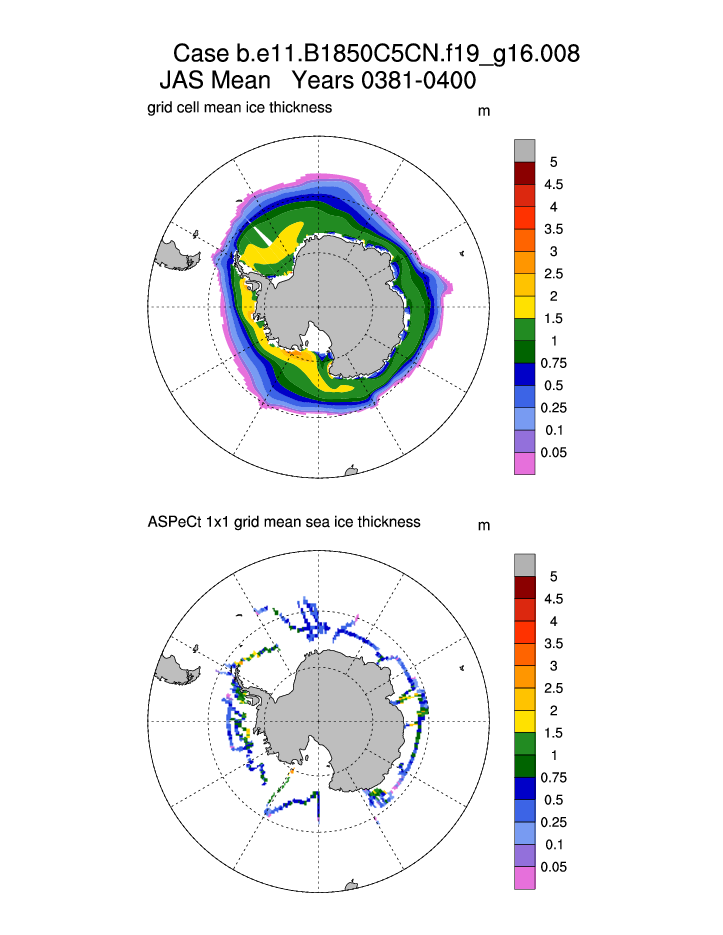 Case b.e11.B1850C5CN.f19_g16.008
JAS Mean Years 0381-0400

grid cell mean ice thickness

m

5
4.5
4
3.5
3
2.5
2
1.5
1
0.75
0.5
0.25
0.1
0.05

ASPeCt 1x1 grid mean sea ice thickness

m

5
4.5
4
3.5
3
2.5
2
1.5
1
0.75
0.5
0.25
0.1
0.05